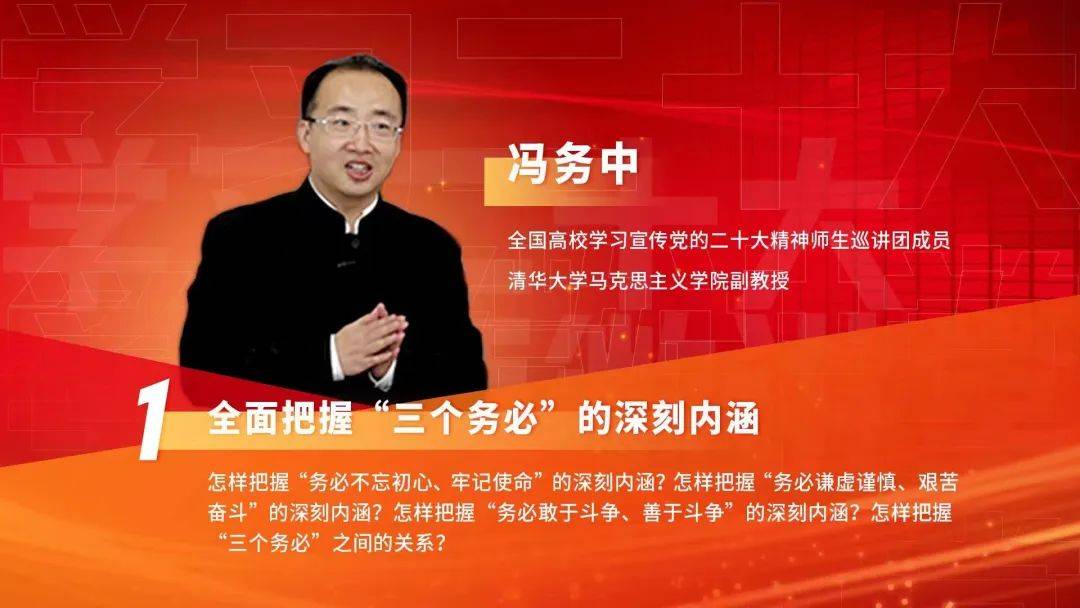 冯务中

全国高校学习宣传党的二十大精神师生巡讲团成员
清华大学马克思主义学院副教授

1 全面把握“三个务必”的深刻内涵

怎样把握“务必不忘初心、牢记使命”的深刻内涵？怎样把握“务必谦虚谨慎、艰苦奋斗”的深刻内涵？怎样把握“务必敢于斗争、善于斗争”的深刻内涵？怎样把握“三个务必”之间的关系？